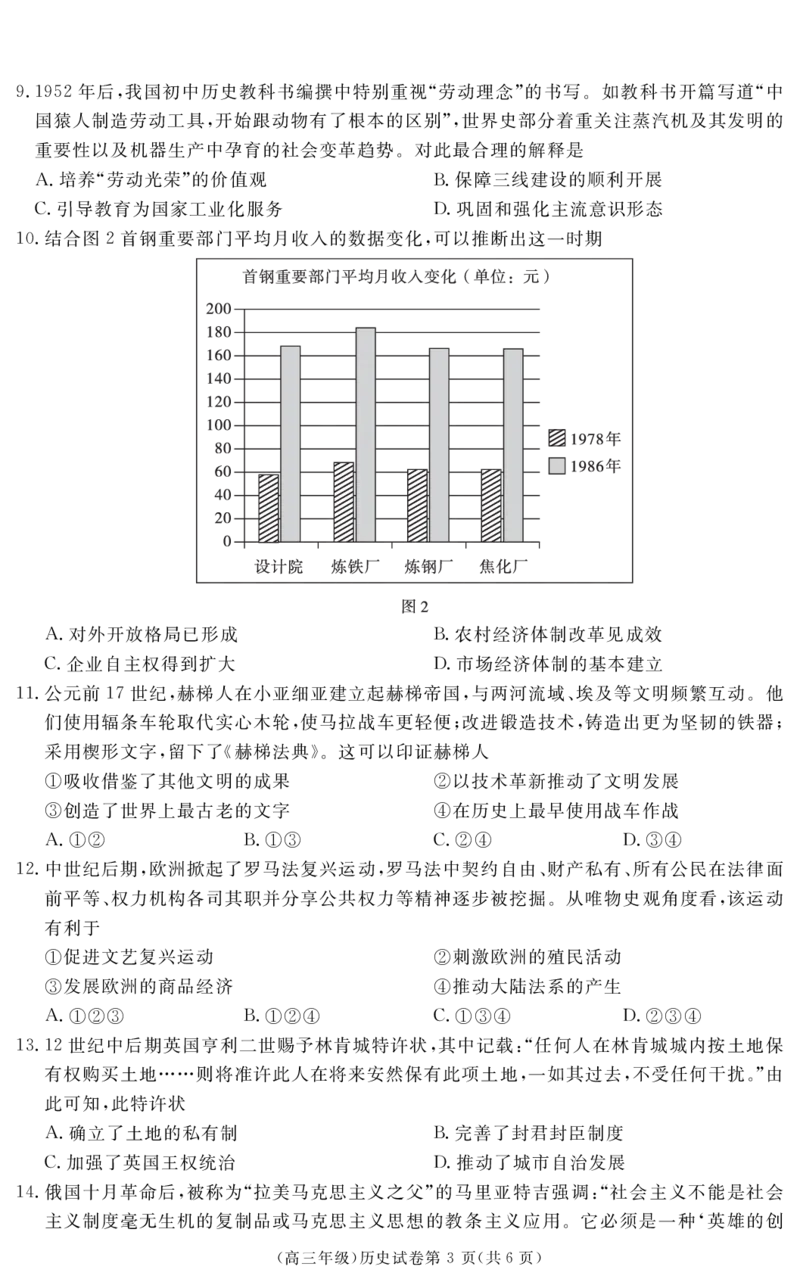 9.1952年后,我国初中历史教科书编撰中特别重视“劳动理念”的书写。如教科书开篇写道“中国猿人制造劳动工具,开始跟动物有了根本的区别”,世界史部分着重关注蒸汽机及其发明的重要性以及机器生产中孕育的社会变革趋势。对此最合理的解释是

A.培养“劳动光荣”的价值观 B.保障三线建设的顺利开展
C.引导教育为国家工业化服务 D.巩固和强化主流意识形态

10.结合图2首钢重要部门平均月收入的数据变化,可以推断出这一时期

首钢重要部门平均月收入变化(单位:元)

200
180
160
140
120
100
80
60
40
20
0
设计院 炼铁厂 炼钢厂 焦化厂
1978年
1986年

图2

A.对外开放格局已形成 B.农村经济体制改革见成效
C.企业自主权得到扩大 D.市场经济体制的基本建立

11.公元前17世纪,赫梯人在小亚细亚建立起赫梯帝国,与两河流域、埃及等文明频繁互动。他们使用辐条车轮取代实心木轮,使马拉战车更轻便;改进锻造技术,铸造出更为坚韧的铁器;采用楔形文字,留下了《赫梯法典》。这可以印证赫梯人

①吸收借鉴了其他文明的成果 ②以技术革新推动了文明发展
③创造了世界上最古老的文字 ④在历史上最早使用战车作战
A.①② B.①③ C.②④ D.③④

12.中世纪后期,欧洲掀起了罗马法复兴运动,罗马法中契约自由、财产私有、所有公民在法律面前平等、权力机构各司其职并分享公共权力等精神逐步被挖掘。从唯物史观角度看,该运动有利于

①促进文艺复兴运动 ②刺激欧洲的殖民活动
③发展欧洲的商品经济 ④推动大陆法系的产生
A.①②③ B.①②④ C.①③④ D.②③④

13.12世纪中后期英国亨利二世赐予林肯城特许状,其中记载:“任何人在林肯城城内按土地保有权购买土地……则将准许此人在将来安然保有此项土地,一如其过去,不受任何干扰。”由此可知,此特许状

A.确立了土地的私有制 B.完善了封君封臣制度
C.加强了英国王权统治 D.推动了城市自治发展

14.俄国十月革命后,被称为“拉美马克思主义之父”的马里亚特吉强调:“社会主义不能是社会主义制度毫无生机的复制品或马克思主义思想的教条主义应用。它必须是一种‘英雄的创

(高三年级)历史试卷第3页(共6页)